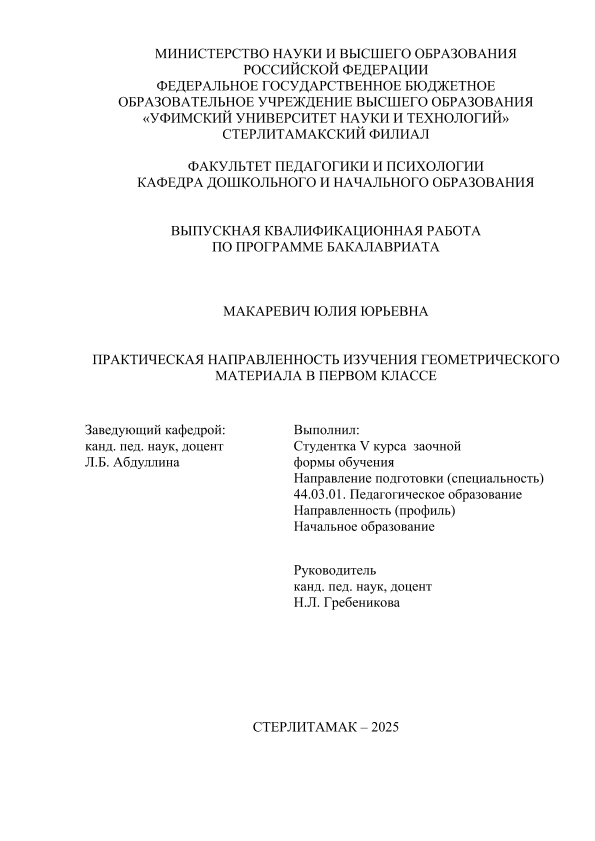 МИНИСТЕРСТВО НАУКИ И ВЫСШЕГО ОБРАЗОВАНИЯ РОССИЙСКОЙ ФЕДЕРАЦИИ
ФЕДЕРАЛЬНОЕ ГОСУДАРСТВЕННОЕ БЮДЖЕТНОЕ ОБРАЗОВАТЕЛЬНОЕ УЧРЕЖДЕНИЕ ВЫСШЕГО ОБРАЗОВАНИЯ
«УФИМСКИЙ УНИВЕРСИТЕТ НАУКИ И ТЕХНОЛОГИЙ»
СТЕРЛИТАМАКСКИЙ ФИЛИАЛ

ФАКУЛЬТЕТ ПЕДАГОГИКИ И ПСИХОЛОГИИ
КАФЕДРА ДОШКОЛЬНОГО И НАЧАЛЬНОГО ОБРАЗОВАНИЯ

ВЫПУСКНАЯ КВАЛИФИКАЦИОННАЯ РАБОТА
ПО ПРОГРАММЕ БАКАЛАВРИАТА

МАКАРЕВИЧ ЮЛИЯ ЮРЬЕВНА

ПРАКТИЧЕСКАЯ НАПРАВЛЕННОСТЬ ИЗУЧЕНИЯ ГЕОМЕТРИЧЕСКОГО МАТЕРИАЛА В ПЕРВОМ КЛАССЕ

Заведующий кафедрой:
канд. пед. наук, доцент
Л.Б. Абдуллина

Выполнил:
Студентка V курса заочной формы обучения
Направление подготовки (специальность)
44.03.01. Педагогическое образование
Направленность (профиль)
Начальное образование

Руководитель
канд. пед. наук, доцент
Н.Л. Гребеникова

СТЕРЛИТАМАК – 2025